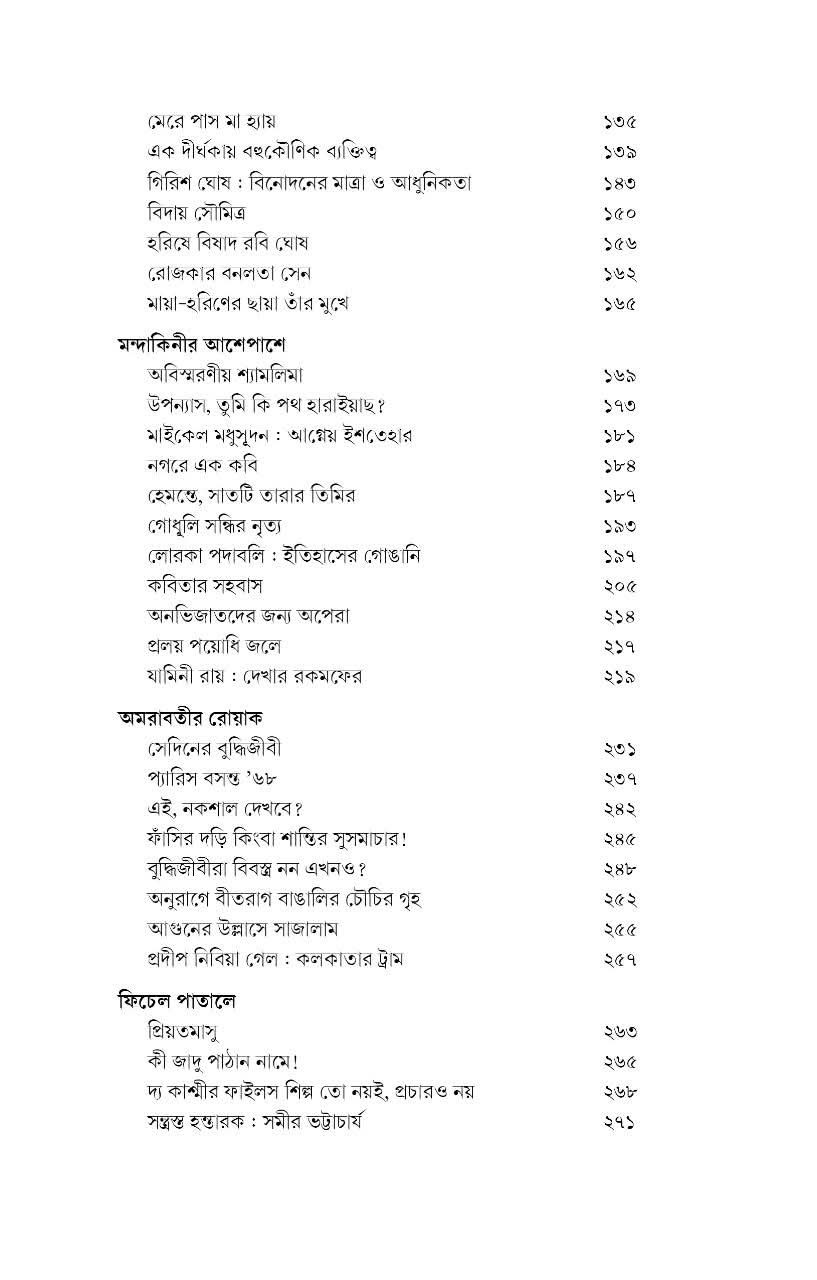 মেরে পাস মা হ্যায় ১৩৫
এক দীর্ঘকায় বহুকৌণিক ব্যক্তিত্ব ১৩৯
গিরিশ ঘোষ : বিনোদনের মাত্রা ও আধুনিকতা ১৪৩
বিদায় সৌমিত্র ১৫০
হরিষে বিষাদ রবি ঘোষ ১৫৬
রোজকার বনলতা সেন ১৬২
মায়া-হরিণের ছায়া তাঁর মুখে ১৬৫

মন্দাকিনীর আশেপাশে
অবিস্মরণীয় শ্যামলিমা ১৬৯
উপন্যাস, তুমি কি পথ হারাইয়াছ? ১৭৩
মাইকেল মধুসূদন : আগ্নেয় ইশতেহার ১৮১
নগরে এক কবি ১৮৪
হেমন্তে, সাতটি তারার তিমির ১৮৭
গোধূলি সন্ধির নৃত্য ১৯৩
লোরকা পদাবলি : ইতিহাসের গোঙানি ১৯৭
কবিতার সহবাস ২০৫
অনভিজাতদের জন্য অপেরা ২১৪
প্রলয় পয়োধি জলে ২১৭
যামিনী রায় : দেখার রকমফের ২১৯

অমরাবতীর রোয়াক
সেদিনের বুদ্ধিজীবী ২৩১
প্যারিস বসন্ত '৬৮ ২৩৭
এই, নকশাল দেখবে? ২৪২
ফাঁসির দড়ি কিংবা শান্তির সুসমাচার! ২৪৫
বুদ্ধিজীবীরা বিবস্ত্র নন এখনও? ২৪৮
অনুরাগে বীতরাগ বাঙালির চৌচির গৃহ ২৫২
আগুনের উল্লাসে সাজালাম ২৫৫
প্রদীপ নিবিয়া গেল : কলকাতার ট্রাম ২৫৭

ফিচেল পাতালে
প্রিয়তমাসু ২৬৩
কী জাদু পাঠান নামে! ২৬৫
দ্য কাশ্মীর ফাইলস শিল্প তো নয়ই, প্রচারও নয় ২৬৮
সন্ত্রস্ত হন্তারক : সমীর ভট্টাচার্য ২৭১